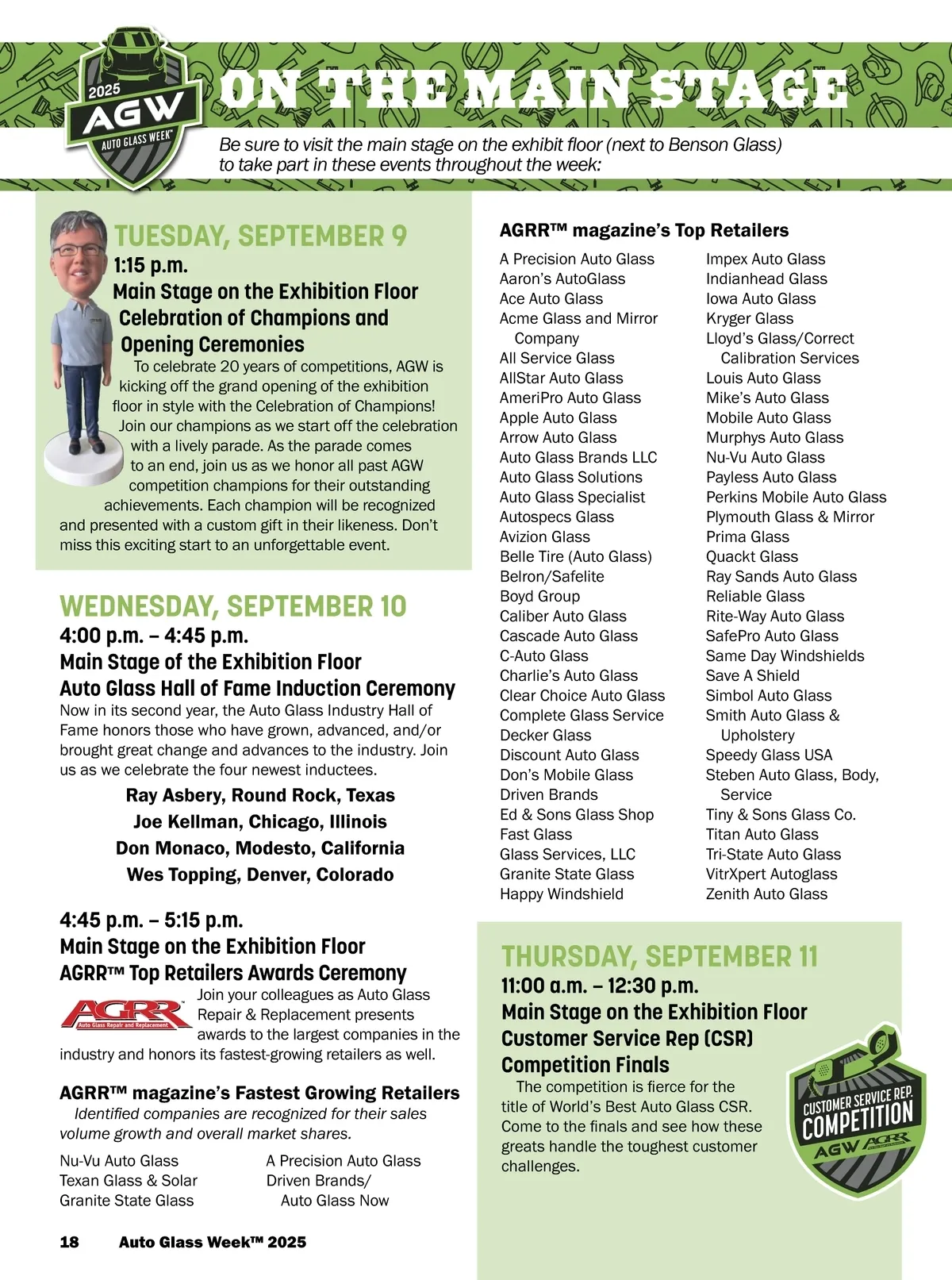 2025 AGW AUTO GLASS WEEK™

ON THE MAIN STAGE

Be sure to visit the main stage on the exhibit floor (next to Benson Glass) to take part in these events throughout the week:

TUESDAY, SEPTEMBER 9
1:15 p.m.
Main Stage on the Exhibition Floor
Celebration of Champions and Opening Ceremonies
To celebrate 20 years of competitions, AGW is kicking off the grand opening of the exhibition floor in style with the Celebration of Champions! Join our champions as we start off the celebration with a lively parade. As the parade comes to an end, join us as we honor all past AGW competition champions for their outstanding achievements. Each champion will be recognized and presented with a custom gift in their likeness. Don't miss this exciting start to an unforgettable event.

WEDNESDAY, SEPTEMBER 10
4:00 p.m. – 4:45 p.m.
Main Stage of the Exhibition Floor
Auto Glass Hall of Fame Induction Ceremony
Now in its second year, the Auto Glass Industry Hall of Fame honors those who have grown, advanced, and/or brought great change and advances to the industry. Join us as we celebrate the four newest inductees.
Ray Asbery, Round Rock, Texas
Joe Kellman, Chicago, Illinois
Don Monaco, Modesto, California
Wes Topping, Denver, Colorado

4:45 p.m. – 5:15 p.m.
Main Stage on the Exhibition Floor
AGRR™ Top Retailers Awards Ceremony
AGRR Auto Glass Repair and Replacement
Join your colleagues as Auto Glass Repair & Replacement presents awards to the largest companies in the industry and honors its fastest-growing retailers as well.

AGRR™ magazine's Fastest Growing Retailers
Identified companies are recognized for their sales volume growth and overall market shares.
Nu-Vu Auto Glass
Texan Glass & Solar
Granite State Glass
A Precision Auto Glass
Driven Brands/ Auto Glass Now

AGRR™ magazine's Top Retailers
A Precision Auto Glass
Aaron's AutoGlass
Ace Auto Glass
Acme Glass and Mirror Company
All Service Glass
AllStar Auto Glass
AmeriPro Auto Glass
Apple Auto Glass
Arrow Auto Glass
Auto Glass Brands LLC
Auto Glass Solutions
Auto Glass Specialist
Autospecs Glass
Avizion Glass
Belle Tire (Auto Glass)
Belron/Safelite
Boyd Group
Caliber Auto Glass
Cascade Auto Glass
C-Auto Glass
Charlie's Auto Glass
Clear Choice Auto Glass
Complete Glass Service
Decker Glass
Discount Auto Glass
Don's Mobile Glass
Driven Brands
Ed & Sons Glass Shop
Fast Glass
Glass Services, LLC
Granite State Glass
Happy Windshield
Impex Auto Glass
Indianhead Glass
Iowa Auto Glass
Kryger Glass
Lloyd's Glass/Correct Calibration Services
Louis Auto Glass
Mike's Auto Glass
Mobile Auto Glass
Murphys Auto Glass
Nu-Vu Auto Glass
Payless Auto Glass
Perkins Mobile Auto Glass
Plymouth Glass & Mirror
Prima Glass
Quackt Glass
Ray Sands Auto Glass
Reliable Glass
Rite-Way Auto Glass
SafePro Auto Glass
Same Day Windshields
Save A Shield
Simbol Auto Glass
Smith Auto Glass & Upholstery
Speedy Glass USA
Steben Auto Glass, Body, Service
Tiny & Sons Glass Co.
Titan Auto Glass
Tri-State Auto Glass
VitrXpert Autoglass
Zenith Auto Glass

THURSDAY, SEPTEMBER 11
11:00 a.m. – 12:30 p.m.
Main Stage on the Exhibition Floor
Customer Service Rep (CSR) Competition Finals
The competition is fierce for the title of World's Best Auto Glass CSR. Come to the finals and see how these greats handle the toughest customer challenges.

CUSTOMER SERVICE REP. COMPETITION AGW AGRR

18 Auto Glass Week™ 2025